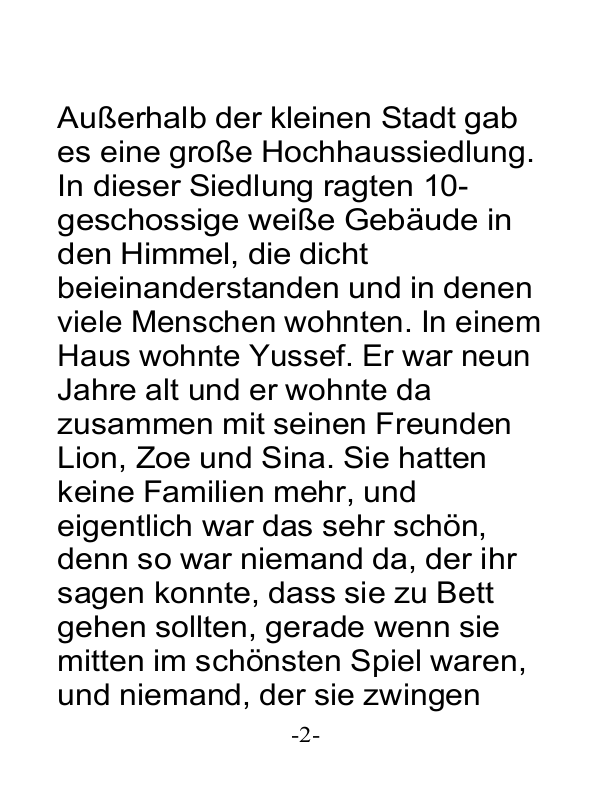 Außerhalb der kleinen Stadt gab es eine große Hochhaussiedlung. In dieser Siedlung ragten 10-geschossige weiße Gebäude in den Himmel, die dicht beieinanderstanden und in denen viele Menschen wohnten. In einem Haus wohnte Yussef. Er war neun Jahre alt und er wohnte da zusammen mit seinen Freunden Lion, Zoe und Sina. Sie hatten keine Familien mehr, und eigentlich war das sehr schön, denn so war niemand da, der ihr sagen konnte, dass sie zu Bett gehen sollten, gerade wenn sie mitten im schönsten Spiel waren, und niemand, der sie zwingen

-2-